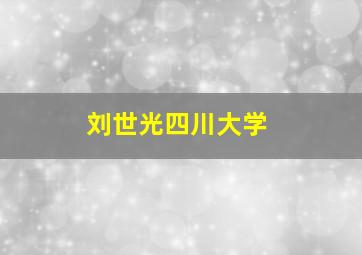 刘世光四川大学